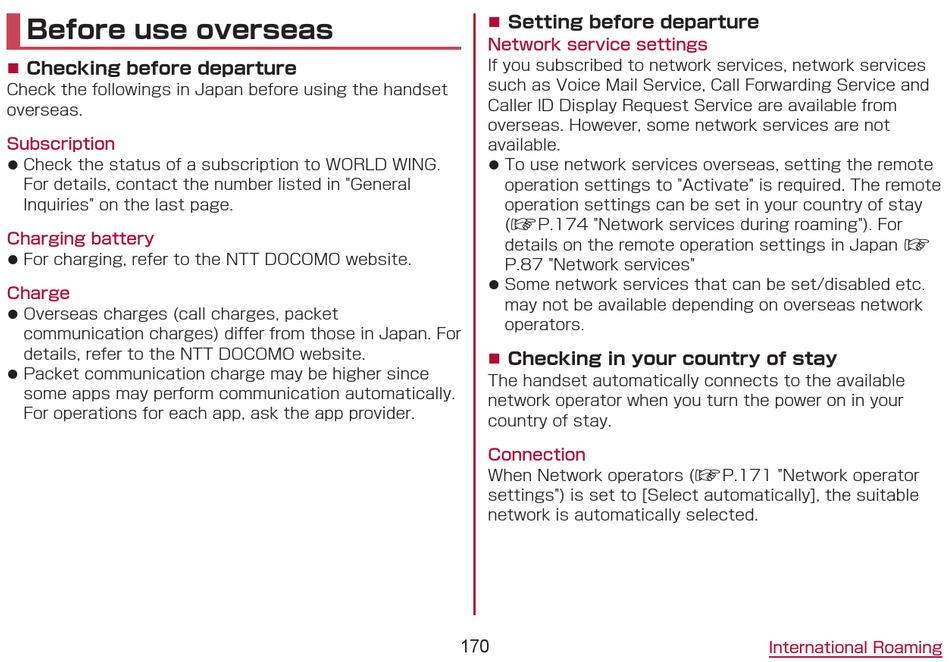 Before use overseas

■ Checking before departure

Check the followings in Japan before using the handset overseas.

Subscription

● Check the status of a subscription to WORLD WING. For details, contact the number listed in "General Inquiries" on the last page.

Charging battery

● For charging, refer to the NTT DOCOMO website.

Charge

● Overseas charges (call charges, packet communication charges) differ from those in Japan. For details, refer to the NTT DOCOMO website.

● Packet communication charge may be higher since some apps may perform communication automatically. For operations for each app, ask the app provider.

■ Setting before departure

Network service settings

If you subscribed to network services, network services such as Voice Mail Service, Call Forwarding Service and Caller ID Display Request Service are available from overseas. However, some network services are not available.

● To use network services overseas, setting the remote operation settings to "Activate" is required. The remote operation settings can be set in your country of stay (☞P.174 "Network services during roaming"). For details on the remote operation settings in Japan ☞ P.87 "Network services"

● Some network services that can be set/disabled etc. may not be available depending on overseas network operators.

■ Checking in your country of stay

The handset automatically connects to the available network operator when you turn the power on in your country of stay.

Connection

When Network operators (☞P.171 "Network operator settings") is set to [Select automatically], the suitable network is automatically selected.

170

International Roaming